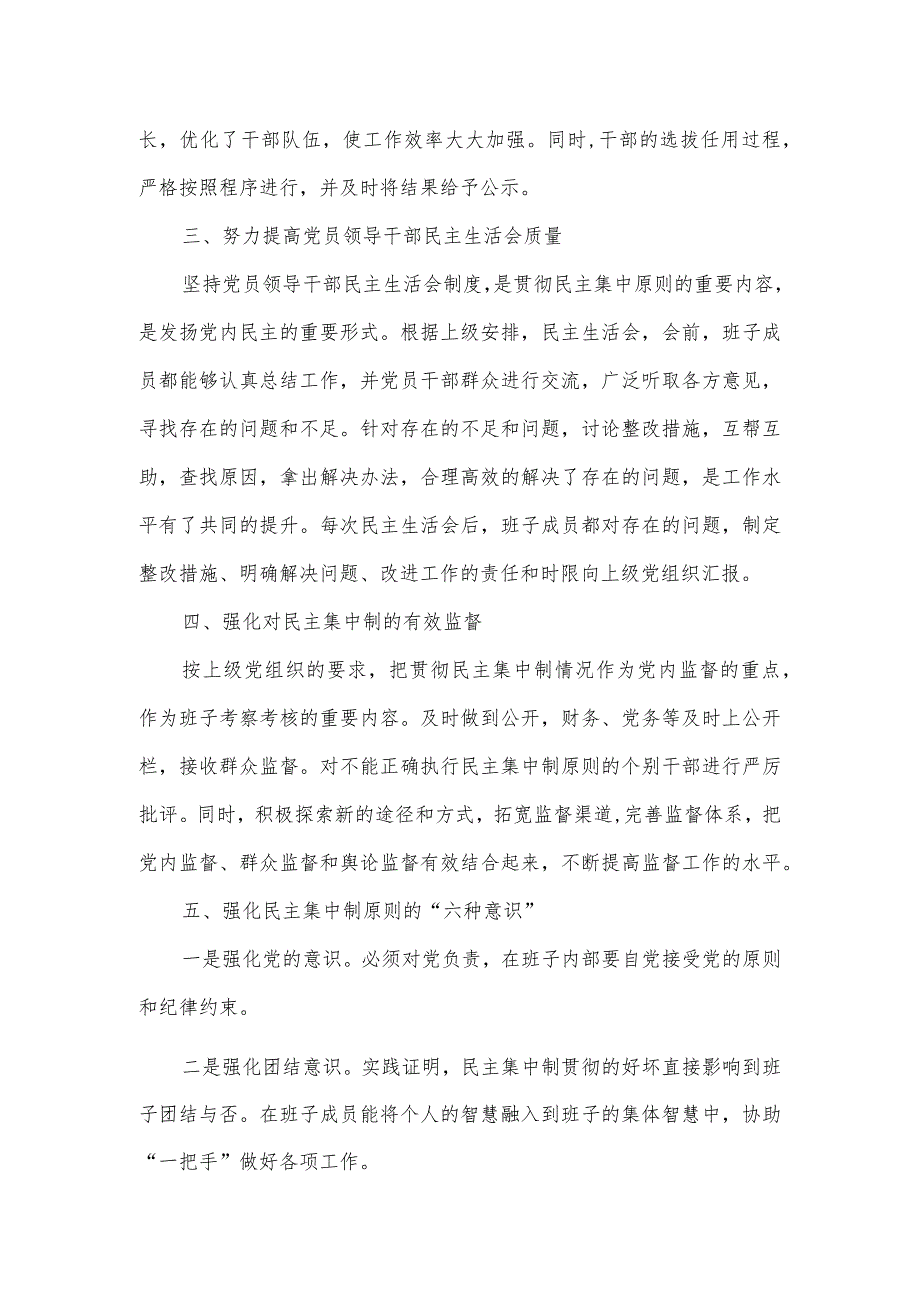 长，优化了干部队伍，使工作效率大大加强。同时，干部的选拔任用过程，严格按照程序进行，并及时将结果给予公示。

三、努力提高党员领导干部民主生活会质量

坚持党员领导干部民主生活会制度，是贯彻民主集中原则的重要内容，是发扬党内民主的重要形式。根据上级安排，民主生活会，会前，班子成员都能够认真总结工作，并党员干部群众进行交流，广泛听取各方意见，寻找存在的问题和不足。针对存在的不足和问题，讨论整改措施，互帮互助，查找原因，拿出解决办法，合理高效的解决了存在的问题，是工作水平有了共同的提升。每次民主生活会后，班子成员都对存在的问题，制定整改措施、明确解决问题、改进工作的责任和时限向上级党组织汇报。

四、强化对民主集中制的有效监督

按上级党组织的要求，把贯彻民主集中制情况作为党内监督的重点，作为班子考察考核的重要内容。及时做到公开，财务、党务等及时上公开栏，接收群众监督。对不能正确执行民主集中制原则的个别干部进行严厉批评。同时，积极探索新的途径和方式，拓宽监督渠道，完善监督体系，把党内监督、群众监督和舆论监督有效结合起来，不断提高监督工作的水平。

五、强化民主集中制原则的“六种意识”

一是强化党的意识。必须对党负责，在班子内部要自觉接受党的原则和纪律约束。

二是强化团结意识。实践证明，民主集中制贯彻的好坏直接影响到班子团结与否。在班子成员能将个人的智慧融入到班子的集体智慧中，协助“一把手”做好各项工作。